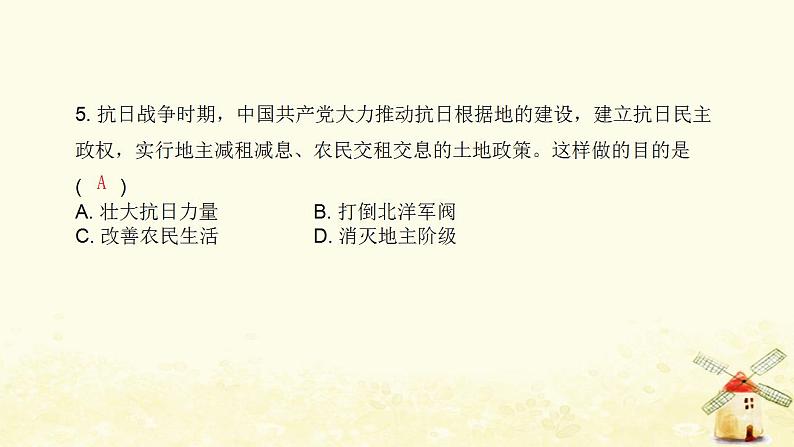 5. 抗日战争时期，中国共产党大力推动抗日根据地的建设，建立抗日民主政权，实行地主减租减息、农民交租交息的土地政策。这样做的目的是 ( A )

A. 壮大抗日力量　　B. 打倒北洋军阀
C. 改善农民生活　　D. 消灭地主阶级